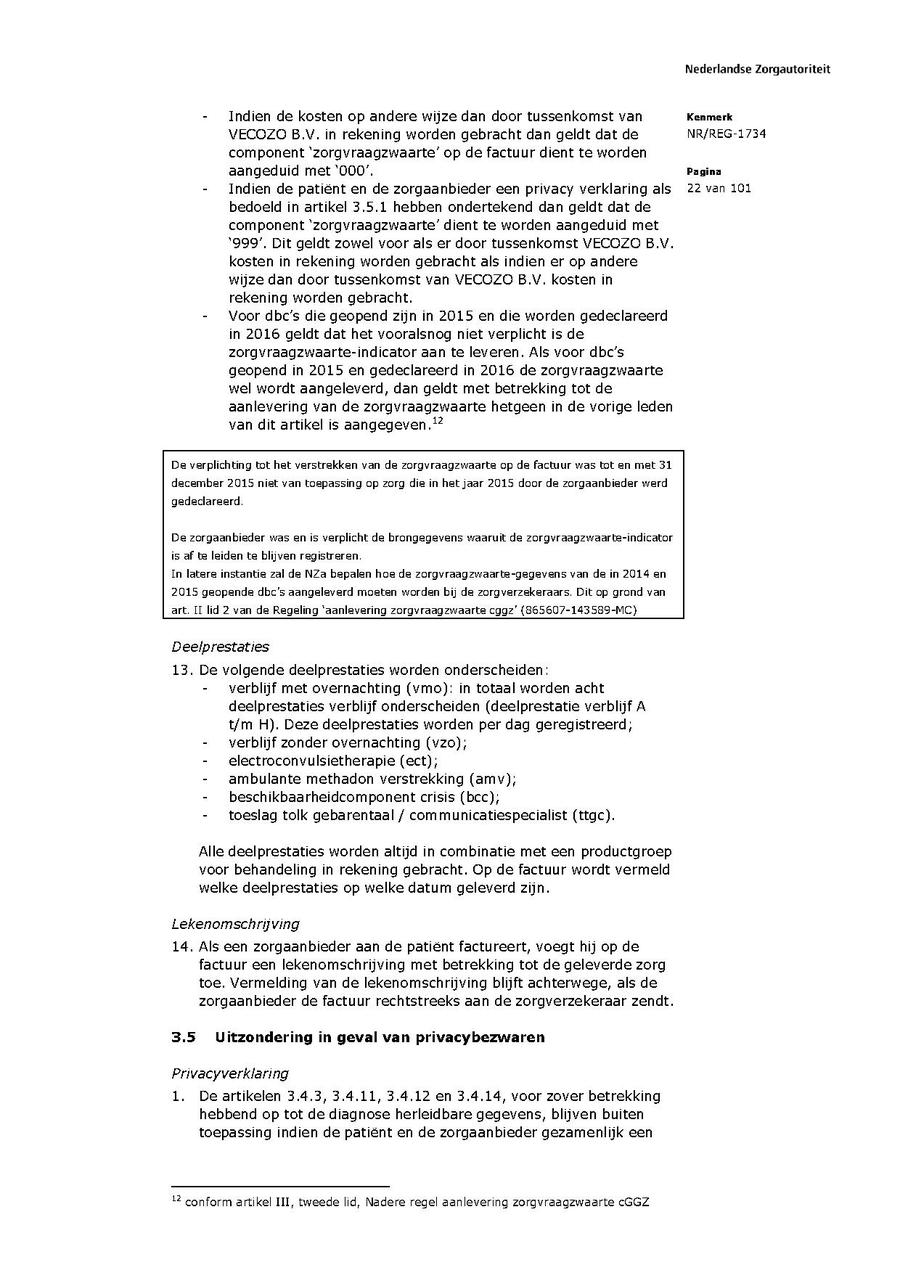 Nederlandse Zorgautoriteit

Kenmerk
NR/REG-1734

Pagina
22 van 101

- Indien de kosten op andere wijze dan door tussenkomst van VECOZO B.V. in rekening worden gebracht dan geldt dat de component 'zorgvraagzwaarte' op de factuur dient te worden aangeduid met '000'.
- Indien de patiënt en de zorgaanbieder een privacy verklaring als bedoeld in artikel 3.5.1 hebben ondertekend dan geldt dat de component 'zorgvraagzwaarte' dient te worden aangeduid met '999'. Dit geldt zowel voor als er door tussenkomst VECOZO B.V. kosten in rekening worden gebracht als indien er op andere wijze dan door tussenkomst van VECOZO B.V. kosten in rekening worden gebracht.
- Voor dbc's die geopend zijn in 2015 en die worden gedeclareerd in 2016 geldt dat het vooralsnog niet verplicht is de zorgvraagzwaarte-indicator aan te leveren. Als voor dbc's geopend in 2015 en gedeclareerd in 2016 de zorgvraagzwaarte wel wordt aangeleverd, dan geldt met betrekking tot de aanlevering van de zorgvraagzwaarte hetgeen in de vorige leden van dit artikel is aangegeven.$^{12}$

De verplichting tot het verstrekken van de zorgvraagzwaarte op de factuur was tot en met 31 december 2015 niet van toepassing op zorg die in het jaar 2015 door de zorgaanbieder werd gedeclareerd.

De zorgaanbieder was en is verplicht de brongegevens waaruit de zorgvraagzwaarte-indicator is af te leiden te blijven registreren.
In latere instantie zal de NZa bepalen hoe de zorgvraagzwaarte-gegevens van de in 2014 en 2015 geopende dbc's aangeleverd moeten worden bij de zorgverzekeraars. Dit op grond van art. II lid 2 van de Regeling 'aanlevering zorgvraagzwaarte cggz' (865607-143589-MC)

Deelprestaties
13. De volgende deelprestaties worden onderscheiden:
- verblijf met overnachting (vmo): in totaal worden acht deelprestaties verblijf onderscheiden (deelprestatie verblijf A t/m H). Deze deelprestaties worden per dag geregistreerd;
- verblijf zonder overnachting (vzo);
- electroconvulsietherapie (ect);
- ambulante methadon verstrekking (amv);
- beschikbaarheidcomponent crisis (bcc);
- toeslag tolk gebarentaal / communicatiespecialist (ttgc).

Alle deelprestaties worden altijd in combinatie met een productgroep voor behandeling in rekening gebracht. Op de factuur wordt vermeld welke deelprestaties op welke datum geleverd zijn.

Lekenomschrijving
14. Als een zorgaanbieder aan de patiënt factureert, voegt hij op de factuur een lekenomschrijving met betrekking tot de geleverde zorg toe. Vermelding van de lekenomschrijving blijft achterwege, als de zorgaanbieder de factuur rechtstreeks aan de zorgverzekeraar zendt.

3.5 Uitzondering in geval van privacybezwaren

Privacyverklaring
1. De artikelen 3.4.3, 3.4.11, 3.4.12 en 3.4.14, voor zover betrekking hebbend op tot de diagnose herleidbare gegevens, blijven buiten toepassing indien de patiënt en de zorgaanbieder gezamenlijk een

$^{12}$ conform artikel III, tweede lid, Nadere regel aanlevering zorgvraagzwaarte cGGZ